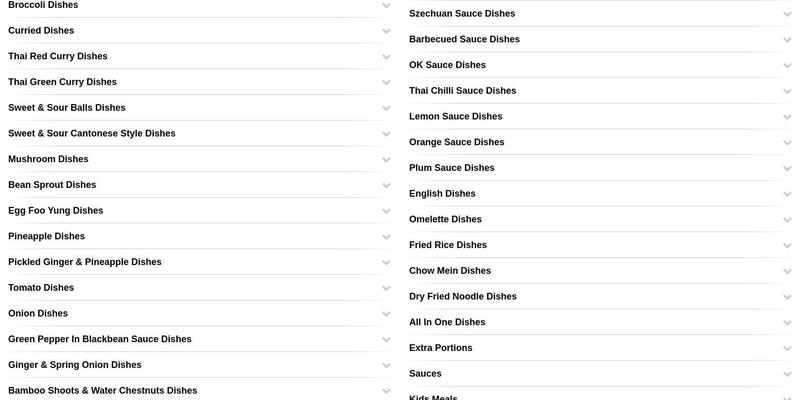 Broccoli Dishes
Curried Dishes
Thai Red Curry Dishes
Thai Green Curry Dishes
Sweet & Sour Balls Dishes
Sweet & Sour Cantonese Style Dishes
Mushroom Dishes
Bean Sprout Dishes
Egg Foo Yung Dishes
Pineapple Dishes
Pickled Ginger & Pineapple Dishes
Tomato Dishes
Onion Dishes
Green Pepper In Blackbean Sauce Dishes
Ginger & Spring Onion Dishes
Bamboo Shoots & Water Chestnuts Dishes

Szechuan Sauce Dishes
Barbecued Sauce Dishes
OK Sauce Dishes
Thai Chilli Sauce Dishes
Lemon Sauce Dishes
Orange Sauce Dishes
Plum Sauce Dishes
English Dishes
Omelette Dishes
Fried Rice Dishes
Chow Mein Dishes
Dry Fried Noodle Dishes
All In One Dishes
Extra Portions
Sauces
Kids Meals